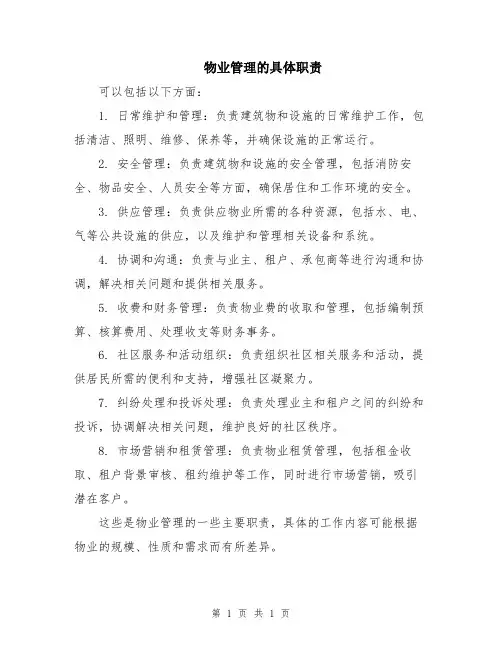 物业管理的具体职责

可以包括以下方面：

1. 日常维护和管理：负责建筑物和设施的日常维护工作，包括清洁、照明、维修、保养等，并确保设施的正常运行。

2. 安全管理：负责建筑物和设施的安全管理，包括消防安全、物品安全、人员安全等方面，确保居住和工作环境的安全。

3. 供应管理：负责供应物业所需的各种资源，包括水、电、气等公共设施的供应，以及维护和管理相关设备和系统。

4. 协调和沟通：负责与业主、租户、承包商等进行沟通和协调，解决相关问题和提供相关服务。

5. 收费和财务管理：负责物业费的收取和管理，包括编制预算、核算费用、处理收支等财务事务。

6. 社区服务和活动组织：负责组织社区相关服务和活动，提供居民所需的便利和支持，增强社区凝聚力。

7. 纠纷处理和投诉处理：负责处理业主和租户之间的纠纷和投诉，协调解决相关问题，维护良好的社区秩序。

8. 市场营销和租赁管理：负责物业租赁管理，包括租金收取、租户背景审核、租约维护等工作，同时进行市场营销，吸引潜在客户。

这些是物业管理的一些主要职责，具体的工作内容可能根据物业的规模、性质和需求而有所差异。

第 1 页 共 1 页